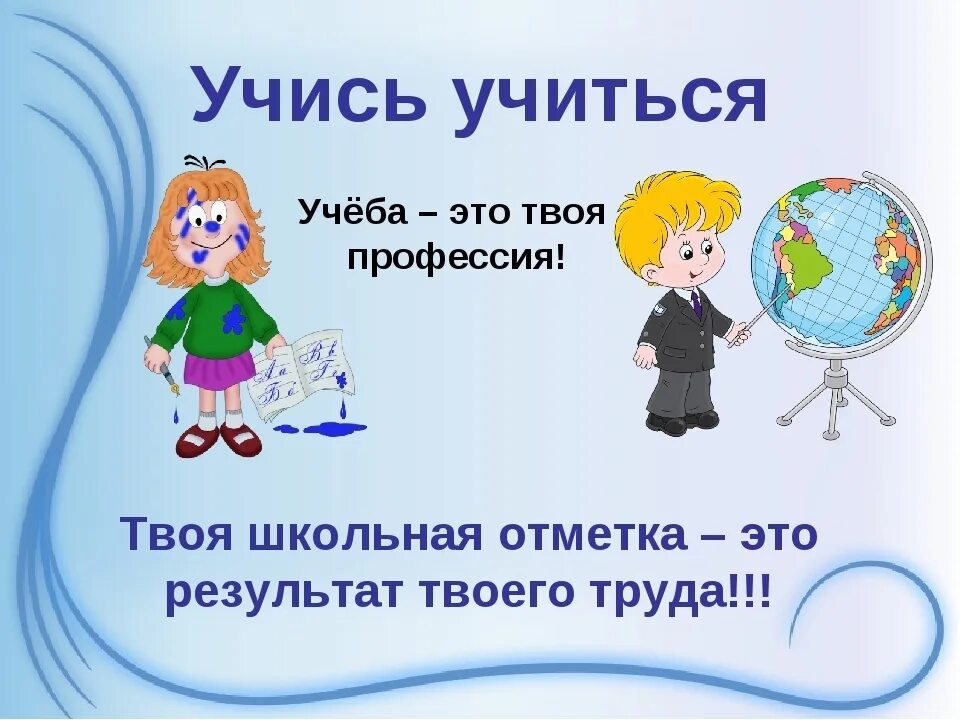 Учись учиться

Учёба – это твоя профессия!

Aa Бб Вв Гг

Твоя школьная отметка – это результат твоего труда!!!